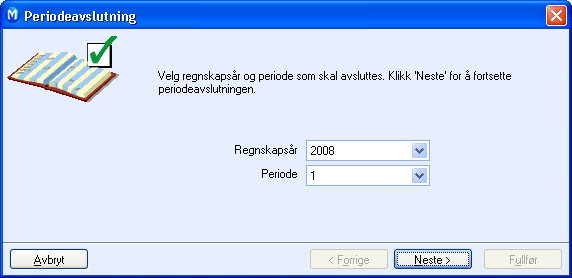 Periodeavslutning

Velg regnskapsår og periode som skal avsluttes. Klikk 'Neste' for å fortsette periodeavslutningen.

Regnskapsår 2008
Periode 1

Avbryt
< Forrige
Neste >
Fullfør